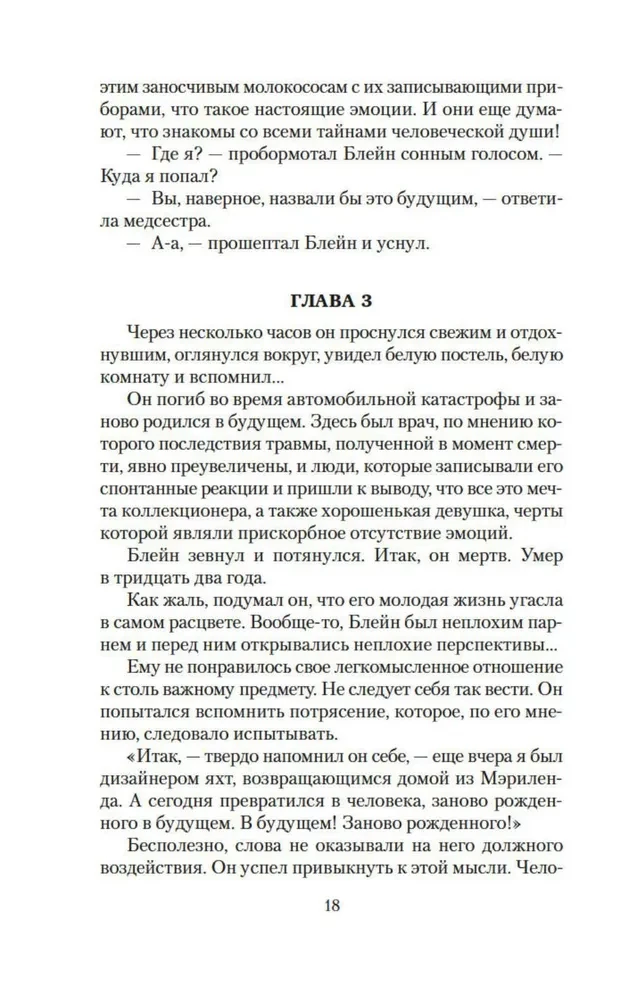 этим заносчивым молокососам с их записывающими приборами, что такое настоящие эмоции. И они еще думают, что знакомы со всеми тайнами человеческой души!

— Где я? — пробормотал Блейн сонным голосом. — Куда я попал?

— Вы, наверное, назвали бы это будущим, — ответила медсестра.

— А-а, — прошептал Блейн и уснул.

ГЛАВА 3

Через несколько часов он проснулся свежим и отдохнувшим, оглянулся вокруг, увидел белую постель, белую комнату и вспомнил...

Он погиб во время автомобильной катастрофы и заново родился в будущем. Здесь был врач, по мнению которого последствия травмы, полученной в момент смерти, явно преувеличены, и люди, которые записывали его спонтанные реакции и пришли к выводу, что все это мечта коллекционера, а также хорошенькая девушка, черты которой являли прискорбное отсутствие эмоций.

Блейн зевнул и потянулся. Итак, он мертв. Умер в тридцать два года.

Как жаль, подумал он, что его молодая жизнь угасла в самом расцвете. Вообще-то, Блейн был неплохим парнем и перед ним открывались неплохие перспективы...

Ему не понравилось свое легкомысленное отношение к столь важному предмету. Не следует себя так вести. Он попытался вспомнить потрясение, которое, по его мнению, следовало испытывать.

«Итак, — твердо напомнил он себе, — еще вчера я был дизайнером яхт, возвращающимся домой из Мэриленда. А сегодня превратился в человека, заново рожденного в будущем. В будущем! Заново рожденного!»

Бесполезно, слова не оказывали на него должного воздействия. Он успел привыкнуть к этой мысли. Чело-

18